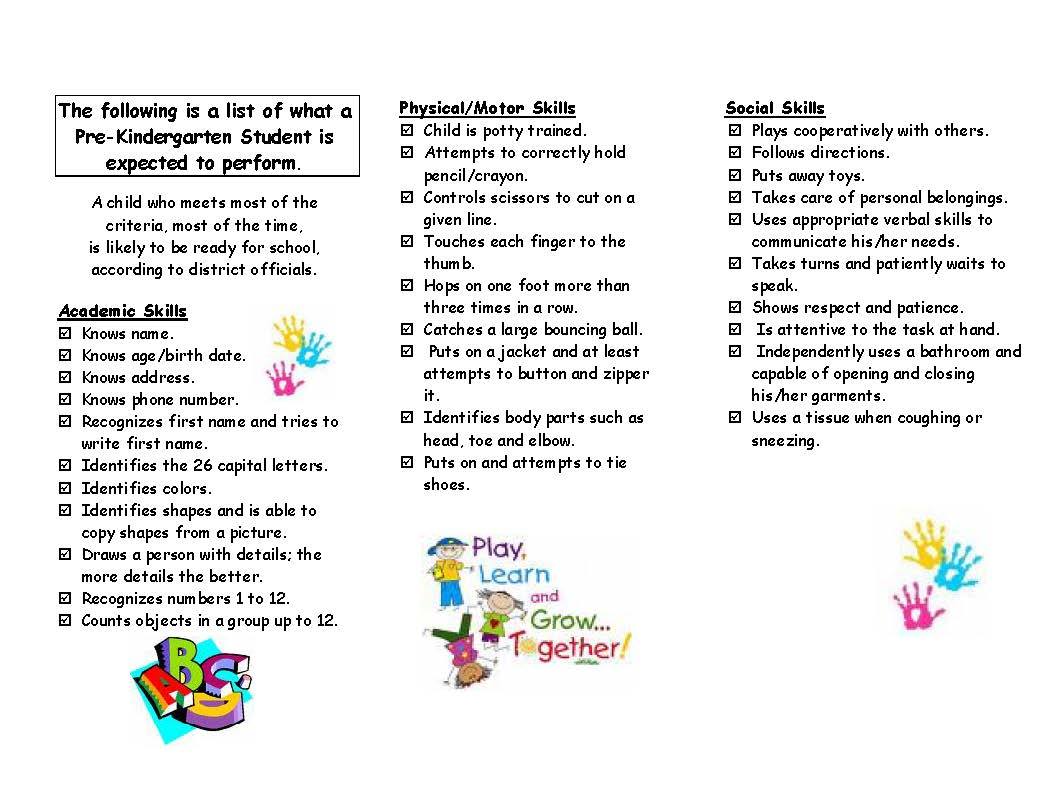 The following is a list of what a Pre-Kindergarten Student is expected to perform.

A child who meets most of the criteria, most of the time, is likely to be ready for school, according to district officials.

Academic Skills
☑ Knows name.
☑ Knows age/birth date.
☑ Knows address.
☑ Knows phone number.
☑ Recognizes first name and tries to write first name.
☑ Identifies the 26 capital letters.
☑ Identifies colors.
☑ Identifies shapes and is able to copy shapes from a picture.
☑ Draws a person with details; the more details the better.
☑ Recognizes numbers 1 to 12.
☑ Counts objects in a group up to 12.

ABC

Physical/Motor Skills
☑ Child is potty trained.
☑ Attempts to correctly hold pencil/crayon.
☑ Controls scissors to cut on a given line.
☑ Touches each finger to the thumb.
☑ Hops on one foot more than three times in a row.
☑ Catches a large bouncing ball.
☑ Puts on a jacket and at least attempts to button and zipper it.
☑ Identifies body parts such as head, toe and elbow.
☑ Puts on and attempts to tie shoes.

Play, Learn and Grow... Together!

Social Skills
☑ Plays cooperatively with others.
☑ Follows directions.
☑ Puts away toys.
☑ Takes care of personal belongings.
☑ Uses appropriate verbal skills to communicate his/her needs.
☑ Takes turns and patiently waits to speak.
☑ Shows respect and patience.
☑ Is attentive to the task at hand.
☑ Independently uses a bathroom and capable of opening and closing his/her garments.
☑ Uses a tissue when coughing or sneezing.